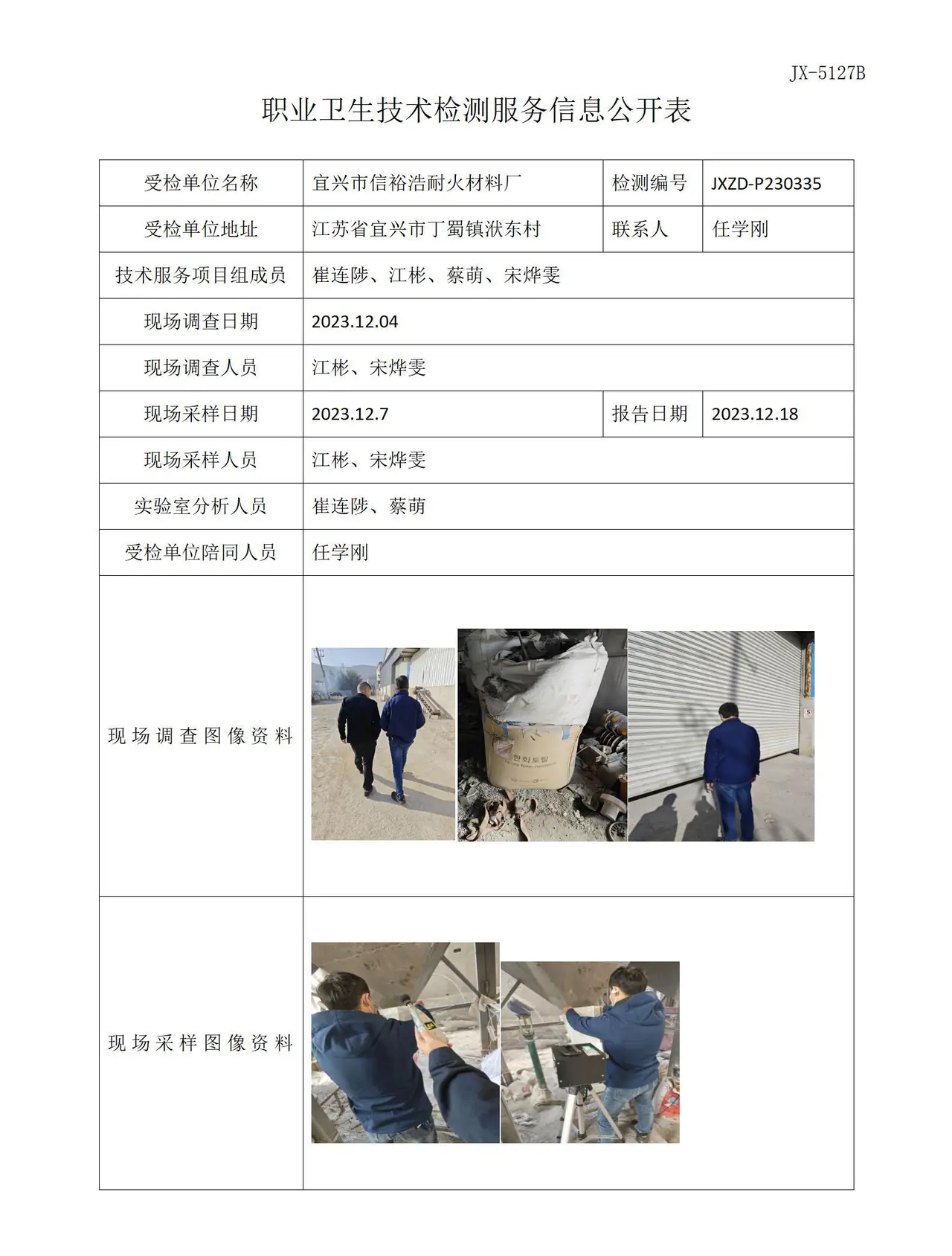 JX-5127B

职业卫生技术检测服务信息公开表

| 受检单位名称 | 宜兴市信裕浩耐火材料厂 | 检测编号 | JXZD-P230335 |
|---|---|---|---|
| 受检单位地址 | 江苏省宜兴市丁蜀镇洑东村 | 联系人 | 任学刚 |
| 技术服务项目组成员 | 崔连陟、江彬、蔡萌、宋烨雯 | | |
| 现场调查日期 | 2023.12.04 | | |
| 现场调查人员 | 江彬、宋烨雯 | | |
| 现场采样日期 | 2023.12.7 | 报告日期 | 2023.12.18 |
| 现场采样人员 | 江彬、宋烨雯 | | |
| 实验室分析人员 | 崔连陟、蔡萌 | | |
| 受检单位陪同人员 | 任学刚 | | |
| 现场调查图像资料 | | | |
| 现场采样图像资料 | | | |